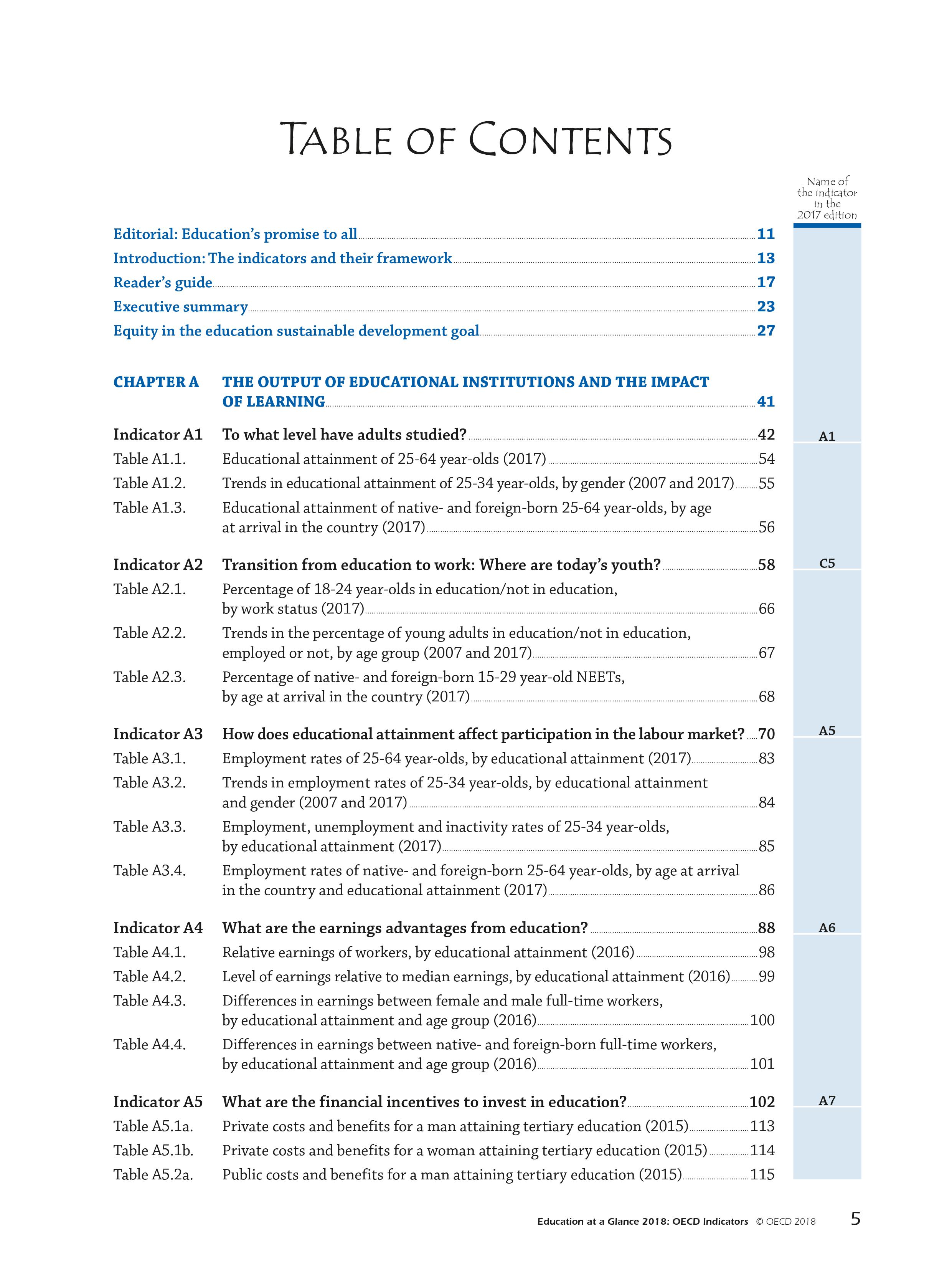 TABLE OF CONTENTS

Name of the indicator in the 2017 edition

Editorial: Education's promise to all 11
Introduction: The indicators and their framework 13
Reader's guide 17
Executive summary 23
Equity in the education sustainable development goal 27

CHAPTER A THE OUTPUT OF EDUCATIONAL INSTITUTIONS AND THE IMPACT OF LEARNING 41

Indicator A1 To what level have adults studied? 42 A1
Table A1.1. Educational attainment of 25-64 year-olds (2017) 54
Table A1.2. Trends in educational attainment of 25-34 year-olds, by gender (2007 and 2017) 55
Table A1.3. Educational attainment of native- and foreign-born 25-64 year-olds, by age at arrival in the country (2017) 56

Indicator A2 Transition from education to work: Where are today's youth? 58 C5
Table A2.1. Percentage of 18-24 year-olds in education/not in education, by work status (2017) 66
Table A2.2. Trends in the percentage of young adults in education/not in education, employed or not, by age group (2007 and 2017) 67
Table A2.3. Percentage of native- and foreign-born 15-29 year-old NEETs, by age at arrival in the country (2017) 68

Indicator A3 How does educational attainment affect participation in the labour market? 70 A5
Table A3.1. Employment rates of 25-64 year-olds, by educational attainment (2017) 83
Table A3.2. Trends in employment rates of 25-34 year-olds, by educational attainment and gender (2007 and 2017) 84
Table A3.3. Employment, unemployment and inactivity rates of 25-34 year-olds, by educational attainment (2017) 85
Table A3.4. Employment rates of native- and foreign-born 25-64 year-olds, by age at arrival in the country and educational attainment (2017) 86

Indicator A4 What are the earnings advantages from education? 88 A6
Table A4.1. Relative earnings of workers, by educational attainment (2016) 98
Table A4.2. Level of earnings relative to median earnings, by educational attainment (2016) 99
Table A4.3. Differences in earnings between female and male full-time workers, by educational attainment and age group (2016) 100
Table A4.4. Differences in earnings between native- and foreign-born full-time workers, by educational attainment and age group (2016) 101

Indicator A5 What are the financial incentives to invest in education? 102 A7
Table A5.1a. Private costs and benefits for a man attaining tertiary education (2015) 113
Table A5.1b. Private costs and benefits for a woman attaining tertiary education (2015) 114
Table A5.2a. Public costs and benefits for a man attaining tertiary education (2015) 115

Education at a Glance 2018: OECD Indicators © OECD 2018 5